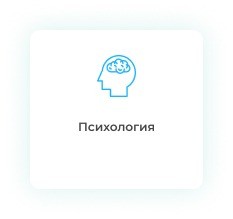 Психология